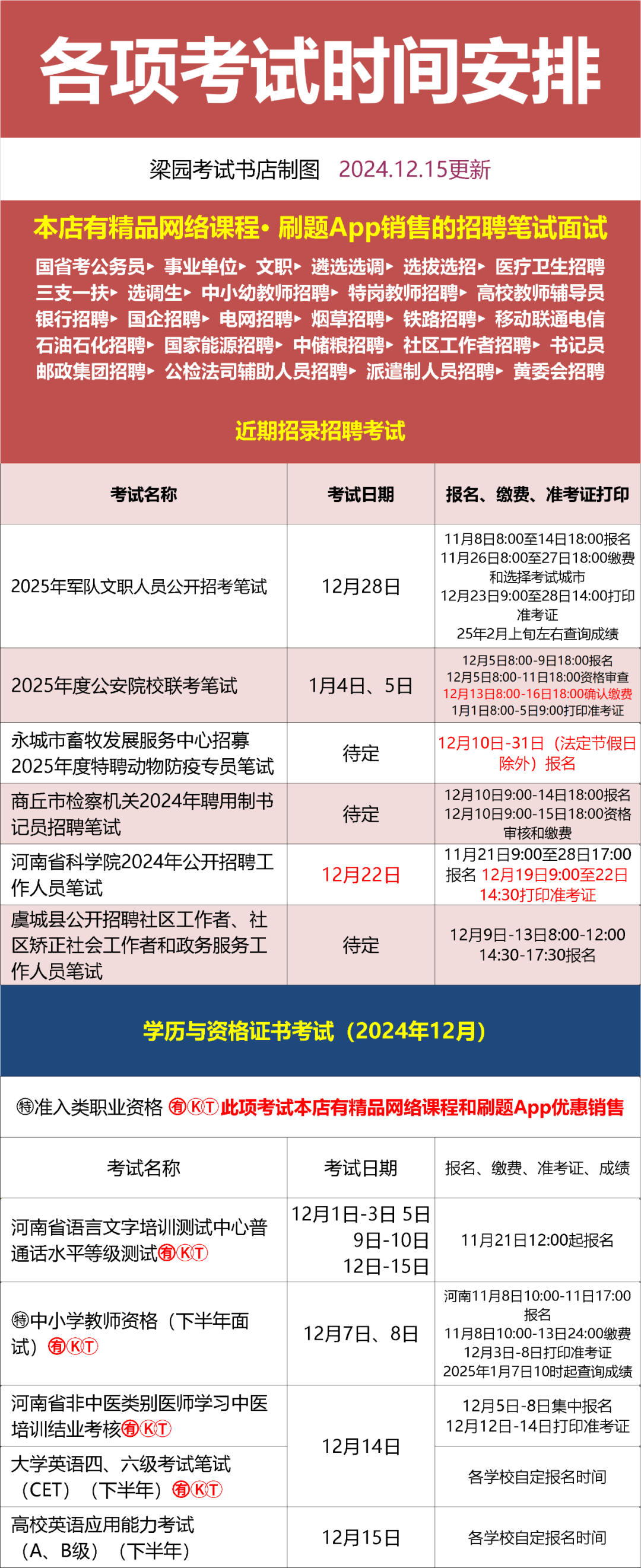 各项考试时间安排

梁园考试书店制图 2024.12.15更新

本店有精品网络课程• 刷题App销售的招聘笔试面试

国省考公务员▸ 事业单位▸ 文职▸ 遴选选调▸ 选拔选招▸ 医疗卫生招聘
三支一扶▸ 选调生▸ 中小幼教师招聘▸ 特岗教师招聘▸ 高校教师辅导员
银行招聘▸ 国企招聘▸ 电网招聘▸ 烟草招聘▸ 铁路招聘▸ 移动联通电信
石油石化招聘▸ 国家能源招聘▸ 中储粮招聘▸ 社区工作者招聘▸ 书记员
邮政集团招聘▸ 公检法司辅助人员招聘▸ 派遣制人员招聘▸ 黄委会招聘

近期招录招聘考试

| 考试名称 | 考试日期 | 报名、缴费、准考证打印 |
|---|---|---|
| 2025年军队文职人员公开招考笔试 | 12月28日 | 11月8日8:00至14日18:00报名 11月26日8:00至27日18:00缴费和选择考试城市 12月23日9:00至28日14:00打印准考证 25年2月上旬左右查询成绩 |
| 2025年度公安院校联考笔试 | 1月4日、5日 | 12月5日8:00-9日18:00报名 12月5日8:00-11日18:00资格审查 12月13日8:00-16日18:00确认缴费 1月1日8:00-5日9:00打印准考证 |
| 永城市畜牧发展服务中心招募2025年度特聘动物防疫专员笔试 | 待定 | 12月10日-31日（法定节假日除外）报名 |
| 商丘市检察机关2024年聘用制书记员招聘笔试 | 待定 | 12月10日9:00-14日18:00报名 12月10日9:00-15日18:00资格审核和缴费 |
| 河南省科学院2024年公开招聘工作人员笔试 | 12月22日 | 11月21日9:00至28日17:00报名 12月19日9:00至22日14:30打印准考证 |
| 虞城县公开招聘社区工作者、社区矫正社会工作者和政务服务工作人员笔试 | 待定 | 12月9日-13日8:00-12:00 14:30-17:30报名 |

学历与资格证书考试（2024年12月）

㊕准入类职业资格 ㊒ⓀⓉ此项考试本店有精品网络课程和刷题App优惠销售

| 考试名称 | 考试日期 | 报名、缴费、准考证、成绩 |
|---|---|---|
| 河南省语言文字培训测试中心普通话水平等级测试㊒ⓀⓉ | 12月1日-3日 5日 9日-10日 12日-15日 | 11月21日12:00起报名 |
| ㊕中小学教师资格（下半年面试）㊒ⓀⓉ | 12月7日、8日 | 河南11月8日10:00-11日17:00报名 11月8日10:00-13日24:00缴费 12月3日-8日打印准考证 2025年1月7日10时起查询成绩 |
| 河南省非中医类别医师学习中医培训结业考核㊒ⓀⓉ | 12月14日 | 12月5日-8日集中报名 12月12日-14日打印准考证 |
| 大学英语四、六级考试笔试（CET）（下半年）㊒ⓀⓉ | 12月14日 | 各学校自定报名时间 |
| 高校英语应用能力考试（A、B级）（下半年） | 12月15日 | 各学校自定报名时间 |